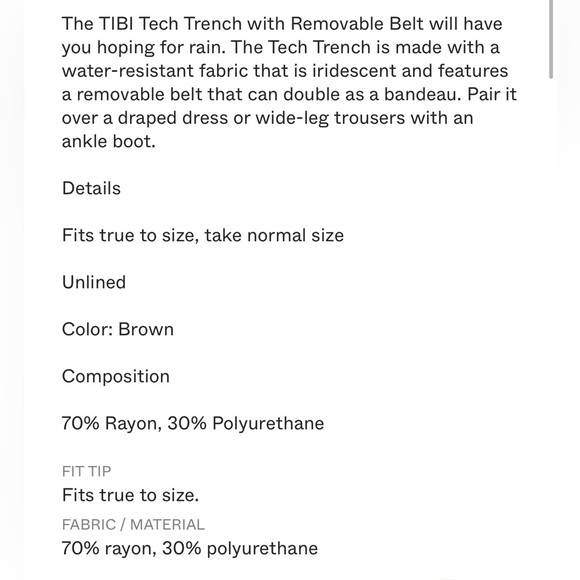 The TIBI Tech Trench with Removable Belt will have you hoping for rain. The Tech Trench is made with a water-resistant fabric that is iridescent and features a removable belt that can double as a bandeau. Pair it over a draped dress or wide-leg trousers with an ankle boot.

Details

Fits true to size, take normal size

Unlined

Color: Brown

Composition

70% Rayon, 30% Polyurethane

FIT TIP
Fits true to size.

FABRIC / MATERIAL
70% rayon, 30% polyurethane